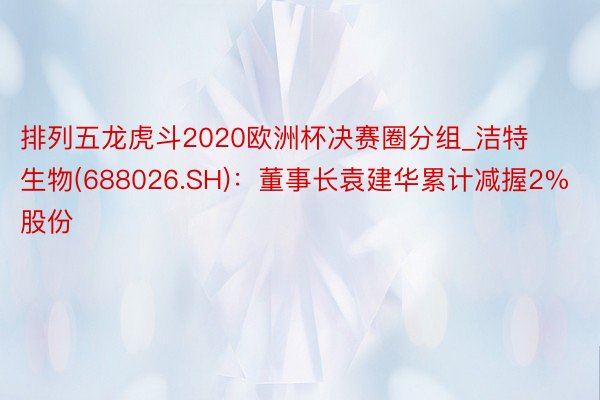 排列五龙虎斗2020欧洲杯决赛圈分组_洁特生物(688026.SH)：董事长袁建华累计减握2%股份